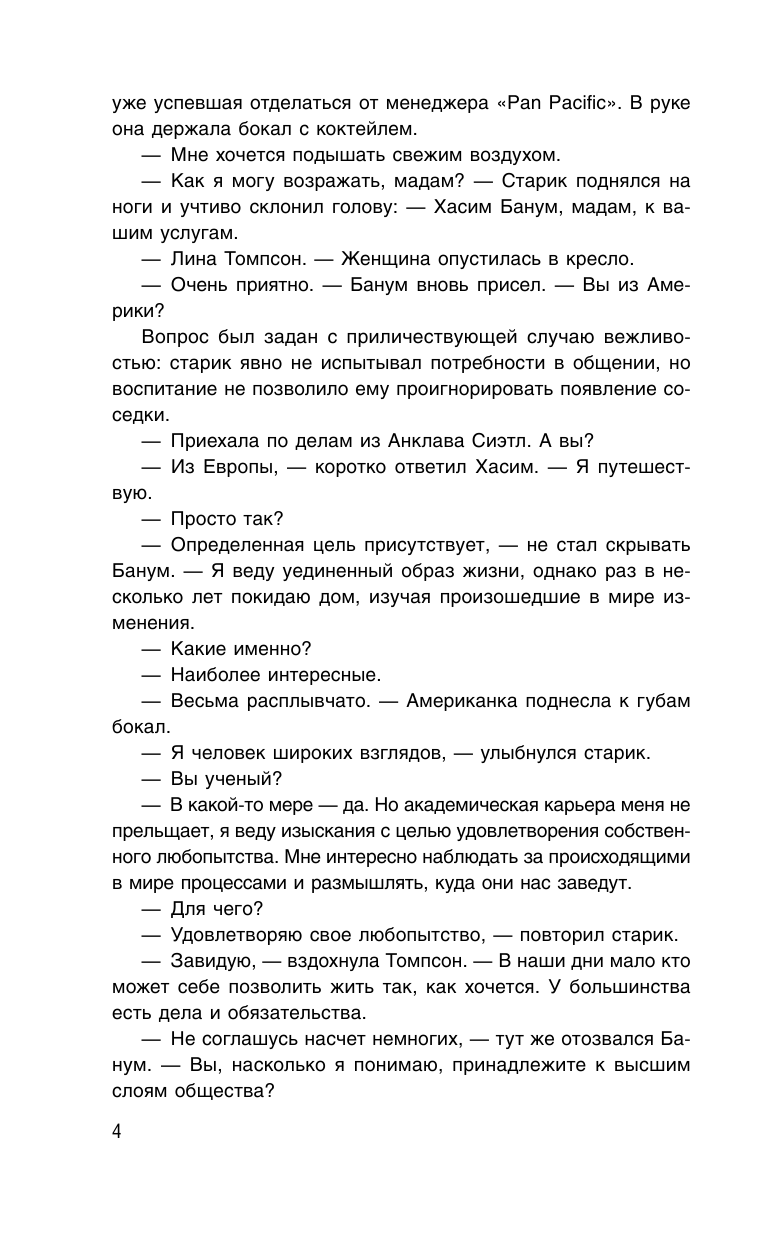 уже успевшая отделаться от менеджера «Pan Pacific». В руке она держала бокал с коктейлем.

— Мне хочется подышать свежим воздухом.

— Как я могу возражать, мадам? — Старик поднялся на ноги и учтиво склонил голову: — Хасим Банум, мадам, к вашим услугам.

— Лина Томпсон. — Женщина опустилась в кресло.

— Очень приятно. — Банум вновь присел. — Вы из Америки?

Вопрос был задан с приличествующей случаю вежливостью: старик явно не испытывал потребности в общении, но воспитание не позволило ему проигнорировать появление соседки.

— Приехала по делам из Анклава Сиэтл. А вы?

— Из Европы, — коротко ответил Хасим. — Я путешествую.

— Просто так?

— Определенная цель присутствует, — не стал скрывать Банум. — Я веду уединенный образ жизни, однако раз в несколько лет покидаю дом, изучая произошедшие в мире изменения.

— Какие именно?

— Наиболее интересные.

— Весьма расплывчато. — Американка поднесла к губам бокал.

— Я человек широких взглядов, — улыбнулся старик.

— Вы ученый?

— В какой-то мере — да. Но академическая карьера меня не прельщает, я веду изыскания с целью удовлетворения собственного любопытства. Мне интересно наблюдать за происходящими в мире процессами и размышлять, куда они нас заведут.

— Для чего?

— Удовлетворяю свое любопытство, — повторил старик.

— Завидую, — вздохнула Томпсон. — В наши дни мало кто может себе позволить жить так, как хочется. У большинства есть дела и обязательства.

— Не соглашусь насчет немногих, — тут же отозвался Банум. — Вы, насколько я понимаю, принадлежите к высшим слоям общества?

4